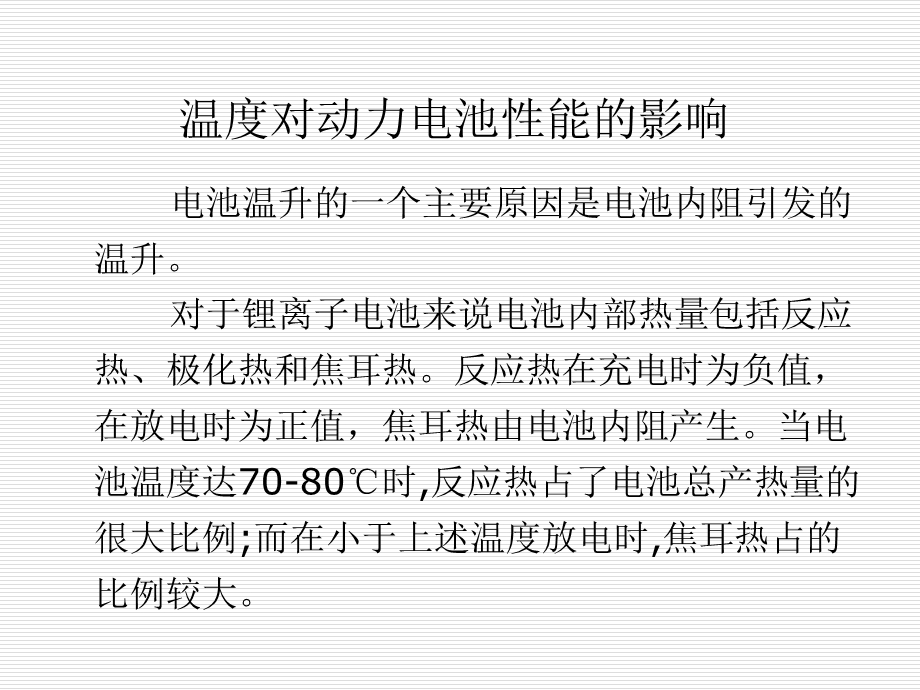 温度对动力电池性能的影响

电池温升的一个主要原因是电池内阻引发的温升。

对于锂离子电池来说电池内部热量包括反应热、极化热和焦耳热。反应热在充电时为负值，在放电时为正值，焦耳热由电池内阻产生。当电池温度达70-80℃时,反应热占了电池总产热量的很大比例;而在小于上述温度放电时,焦耳热占的比例较大。